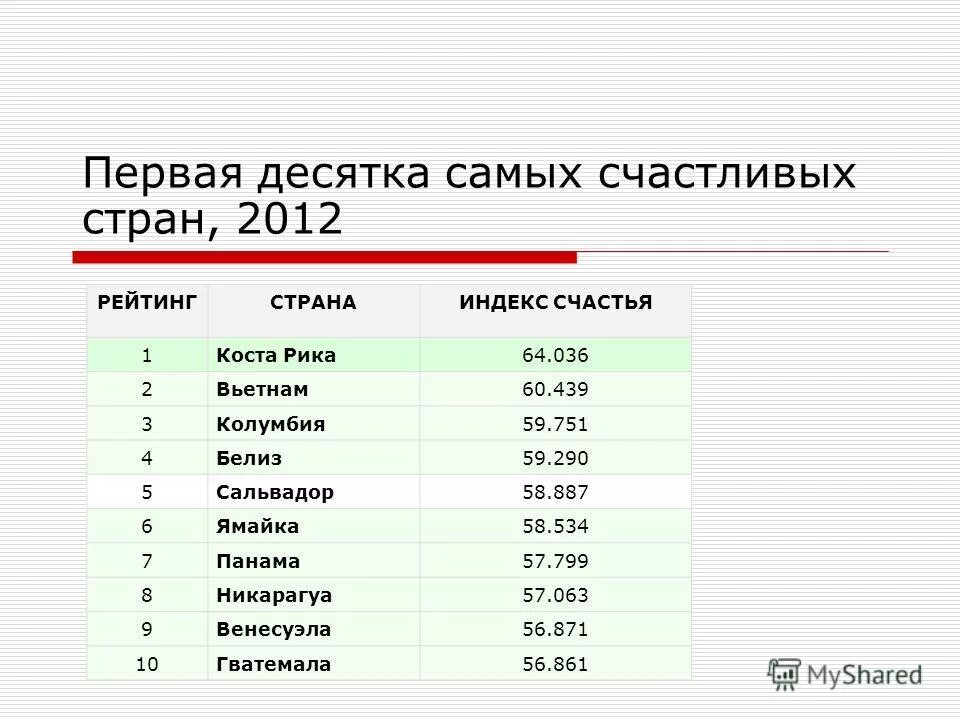 Первая десятка самых счастливых стран, 2012

| РЕЙТИНГ | СТРАНА | ИНДЕКС СЧАСТЬЯ |
|---|---|---|
| 1 | Коста Рика | 64.036 |
| 2 | Вьетнам | 60.439 |
| 3 | Колумбия | 59.751 |
| 4 | Белиз | 59.290 |
| 5 | Сальвадор | 58.887 |
| 6 | Ямайка | 58.534 |
| 7 | Панама | 57.799 |
| 8 | Никарагуа | 57.063 |
| 9 | Венесуэла | 56.871 |
| 10 | Гватемала | 56.861 |

MyShared